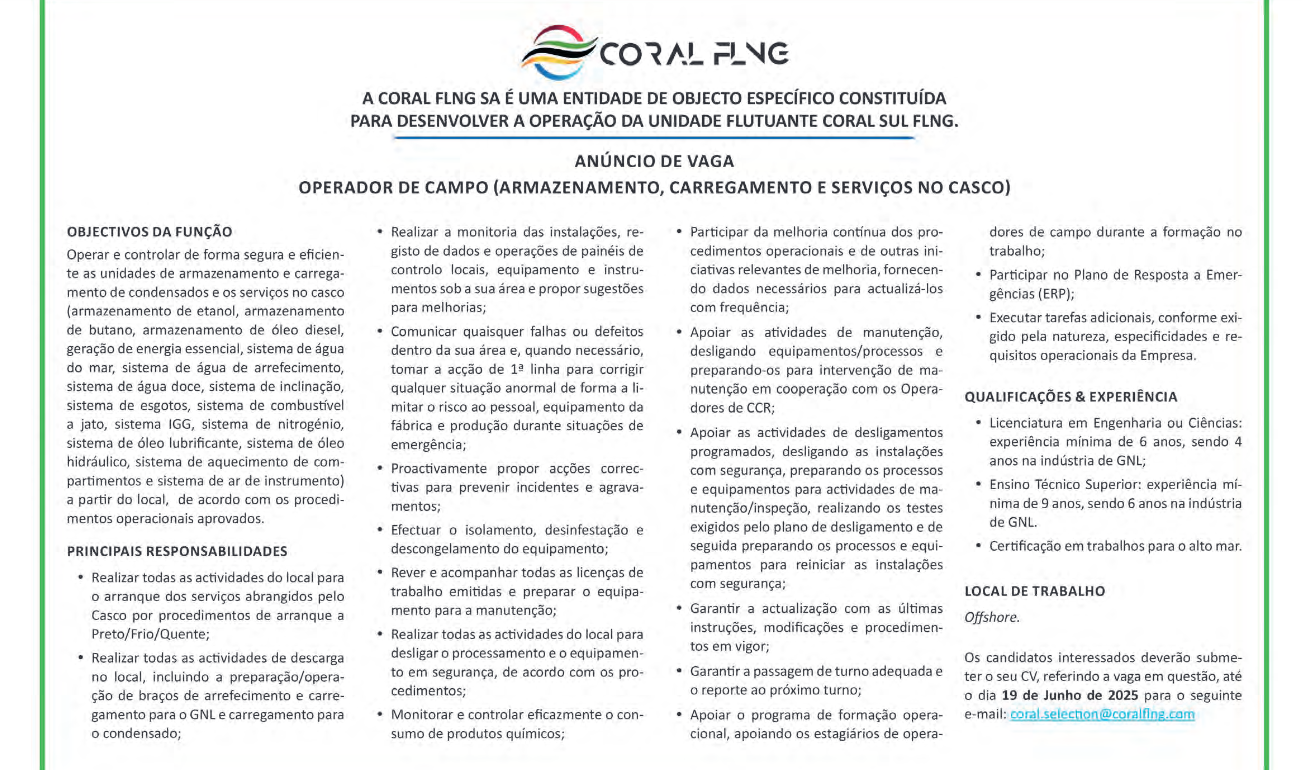 CORAL FLNG

A CORAL FLNG SA É UMA ENTIDADE DE OBJECTO ESPECÍFICO CONSTITUÍDA PARA DESENVOLVER A OPERAÇÃO DA UNIDADE FLUTUANTE CORAL SUL FLNG.

ANÚNCIO DE VAGA
OPERADOR DE CAMPO (ARMAZENAMENTO, CARREGAMENTO E SERVIÇOS NO CASCO)

OBJECTIVOS DA FUNÇÃO
Operar e controlar de forma segura e eficiente as unidades de armazenamento e carregamento de condensados e os serviços no casco (armazenamento de etanol, armazenamento de butano, armazenamento de óleo diesel, geração de energia essencial, sistema de água do mar, sistema de água de arrefecimento, sistema de água doce, sistema de inclinação, sistema de esgotos, sistema de combustível a jato, sistema IGG, sistema de nitrogénio, sistema de óleo lubrificante, sistema de óleo hidráulico, sistema de aquecimento de compartimentos e sistema de ar de instrumento) a partir do local, de acordo com os procedimentos operacionais aprovados.

PRINCIPAIS RESPONSABILIDADES
• Realizar todas as actividades do local para o arranque dos serviços abrangidos pelo Casco por procedimentos de arranque a Preto/Frio/Quente;
• Realizar todas as actividades de descarga no local, incluindo a preparação/operação de braços de arrefecimento e carregamento para o GNL e carregamento para o condensado;
• Realizar a monitoria das instalações, registo de dados e operações de painéis de controlo locais, equipamento e instrumentos sob a sua área e propor sugestões para melhorias;
• Comunicar quaisquer falhas ou defeitos dentro da sua área e, quando necessário, tomar a acção de 1ª linha para corrigir qualquer situação anormal de forma a limitar o risco ao pessoal, equipamento da fábrica e produção durante situações de emergência;
• Proactivamente propor acções correctivas para prevenir incidentes e agravamentos;
• Efectuar o isolamento, desinfestação e descongelamento do equipamento;
• Rever e acompanhar todas as licenças de trabalho emitidas e preparar o equipamento para a manutenção;
• Realizar todas as actividades do local para desligar o processamento e o equipamento em segurança, de acordo com os procedimentos;
• Monitorar e controlar eficazmente o consumo de produtos químicos;
• Participar da melhoria contínua dos procedimentos operacionais e de outras iniciativas relevantes de melhoria, fornecendo dados necessários para actualizá-los com frequência;
• Apoiar as atividades de manutenção, desligando equipamentos/processos e preparando-os para intervenção de manutenção em cooperação com os Operadores de CCR;
• Apoiar as actividades de desligamentos programados, desligando as instalações com segurança, preparando os processos e equipamentos para actividades de manutenção/inspeção, realizando os testes exigidos pelo plano de desligamento e de seguida preparando os processos e equipamentos para reiniciar as instalações com segurança;
• Garantir a actualização com as últimas instruções, modificações e procedimentos em vigor;
• Garantir a passagem de turno adequada e o reporte ao próximo turno;
• Apoiar o programa de formação operacional, apoiando os estagiários de operadores de campo durante a formação no trabalho;
• Participar no Plano de Resposta a Emergências (ERP);
• Executar tarefas adicionais, conforme exigido pela natureza, especificidades e requisitos operacionais da Empresa.

QUALIFICAÇÕES & EXPERIÊNCIA
• Licenciatura em Engenharia ou Ciências: experiência mínima de 6 anos, sendo 4 anos na indústria de GNL;
• Ensino Técnico Superior: experiência mínima de 9 anos, sendo 6 anos na indústria de GNL.
• Certificação em trabalhos para o alto mar.

LOCAL DE TRABALHO
Offshore.

Os candidatos interessados deverão submeter o seu CV, referindo a vaga em questão, até o dia 19 de Junho de 2025 para o seguinte e-mail: coral.selection@coralflng.com